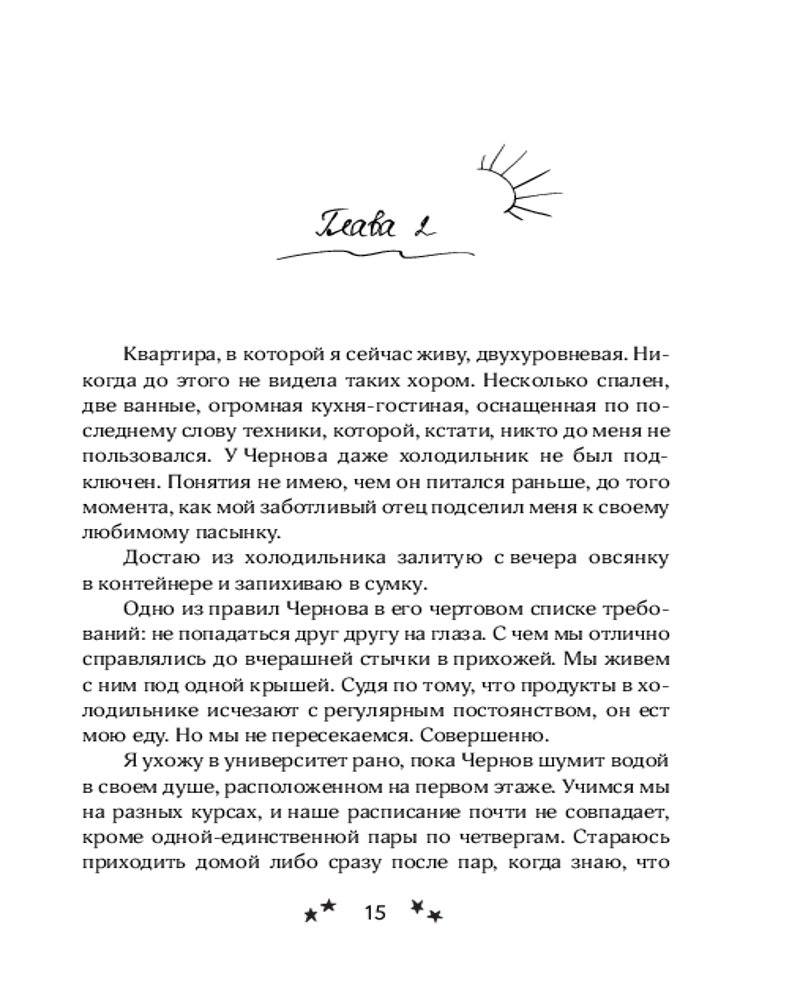 Глава 2

Квартира, в которой я сейчас живу, двухуровневая. Никогда до этого не видела таких хором. Несколько спален, две ванные, огромная кухня-гостиная, оснащенная по последнему слову техники, которой, кстати, никто до меня не пользовался. У Чернова даже холодильник не был подключен. Понятия не имею, чем он питался раньше, до того момента, как мой заботливый отец подселил меня к своему любимому пасынку.

Достаю из холодильника залитую с вечера овсянку в контейнере и запихиваю в сумку.

Одно из правил Чернова в его чертовом списке требований: не попадаться друг другу на глаза. С чем мы отлично справлялись до вчерашней стычки в прихожей. Мы живем с ним под одной крышей. Судя по тому, что продукты в холодильнике исчезают с регулярным постоянством, он ест мою еду. Но мы не пересекаемся. Совершенно.

Я ухожу в университет рано, пока Чернов шумит водой в своем душе, расположенном на первом этаже. Учимся мы на разных курсах, и наше расписание почти не совпадает, кроме одной-единственной пары по четвергам. Стараюсь приходить домой либо сразу после пар, когда знаю, что

15